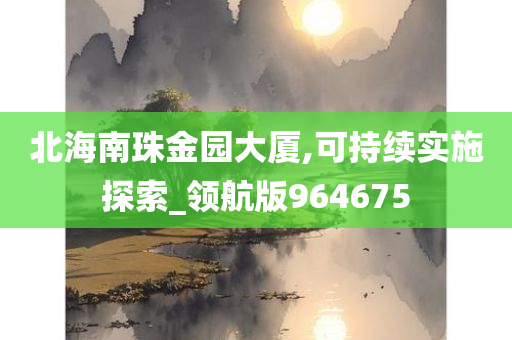 北海南珠金园大厦,可持续实施探索_领航版964675